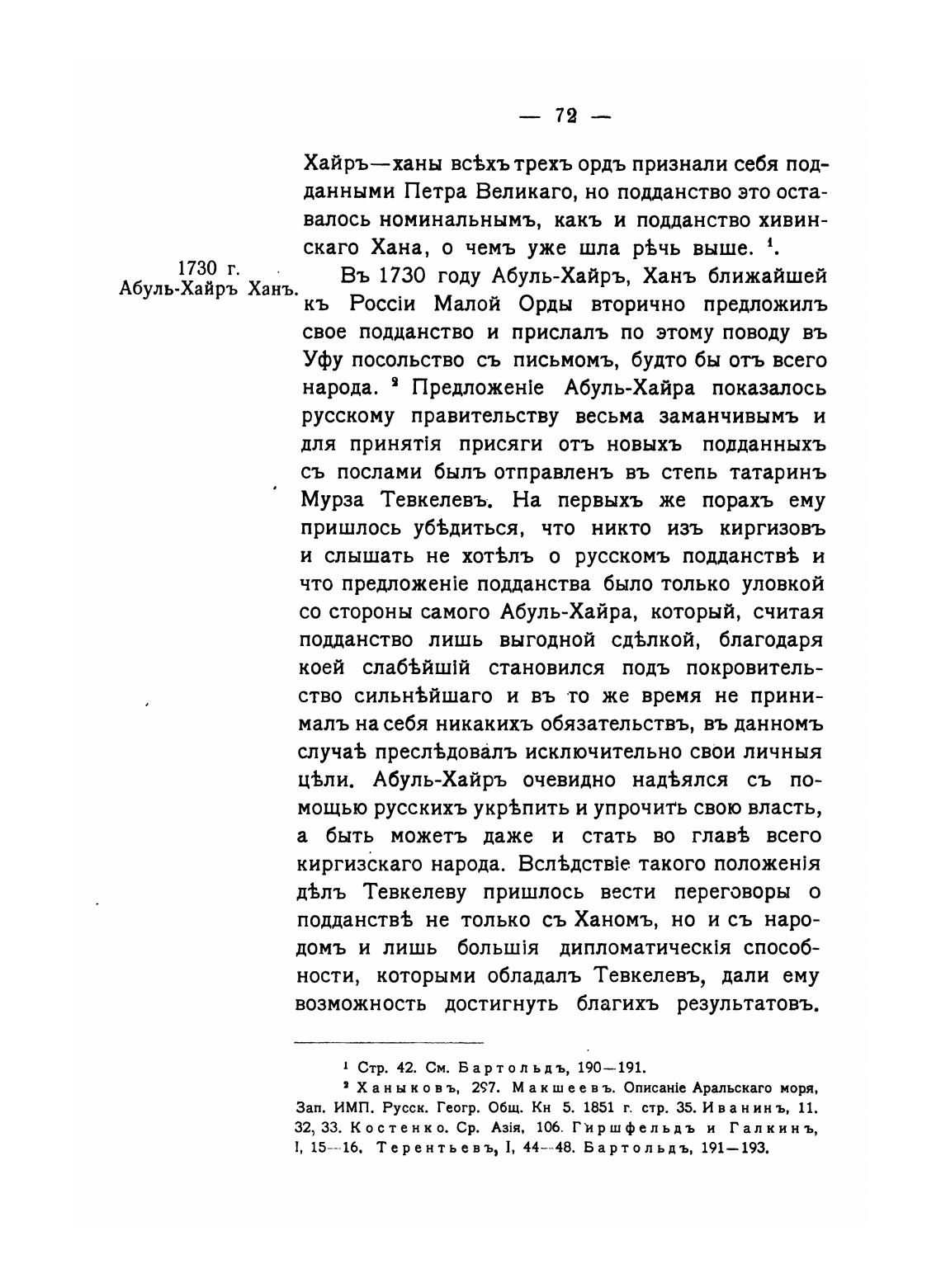 — 72 —

Хайръ—ханы всѣхъ трехъ ордъ признали себя подданными Петра Великаго, но подданство это оставалось номинальнымъ, какъ и подданство хивинскаго Хана, о чемъ уже шла рѣчь выше. $^1$.

1730 г. Абуль-Хайръ Ханъ.

Въ 1730 году Абуль-Хайръ, Ханъ ближайшей къ Россіи Малой Орды вторично предложилъ свое подданство и прислалъ по этому поводу въ Уфу посольство съ письмомъ, будто бы отъ всего народа. $^2$ Предложеніе Абуль-Хайра показалось русскому правительству весьма заманчивымъ и для принятія присяги отъ новыхъ подданныхъ съ послами былъ отправленъ въ степь татаринъ Мурза Тевкелевъ. На первыхъ же порахъ ему пришлось убѣдиться, что никто изъ киргизовъ и слышать не хотѣлъ о русскомъ подданствѣ и что предложеніе подданства было только уловкой со стороны самого Абуль-Хайра, который, считая подданство лишь выгодной сдѣлкой, благодаря коей слабѣйшій становился подъ покровительство сильнѣйшаго и въ то же время не принималъ на себя никакихъ обязательствъ, въ данномъ случаѣ преслѣдовалъ исключительно свои личныя цѣли. Абуль-Хайръ очевидно надѣялся съ помощью русскихъ укрѣпить и упрочить свою власть, а быть можетъ даже и стать во главѣ всего киргизскаго народа. Вслѣдствіе такого положенія дѣлъ Тевкелеву пришлось вести переговоры о подданствѣ не только съ Ханомъ, но и съ народомъ и лишь большія дипломатическія способности, которыми обладалъ Тевкелевъ, дали ему возможность достигнуть благихъ результатовъ.

$^1$ Стр. 42. См. Бартольдъ, 190—191.
$^2$ Ханыковъ, 297. Макшеевъ. Описаніе Аральскаго моря, Зап. ИМП. Русск. Геогр. Общ. Кн 5. 1851 г. стр. 35. Иванинъ, 11. 32, 33. Костенко. Ср. Азія, 106. Гиршфельдъ и Галкинъ, I, 15—16. Терентьевъ, I, 44—48. Бартольдъ, 191—193.